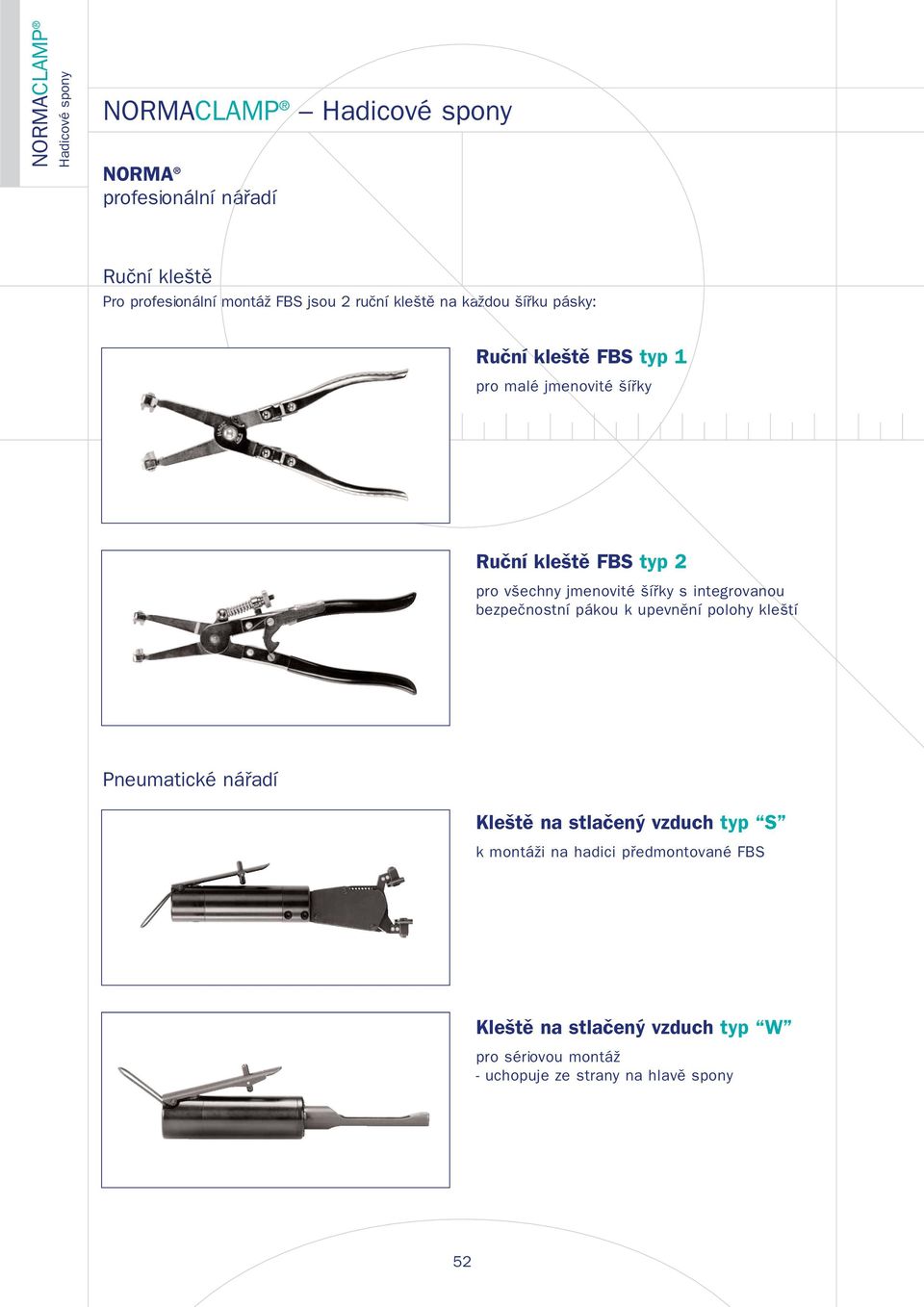 NORMACLAMP®
Hadicové spony

NORMACLAMP® – Hadicové spony

NORMA®
profesionální nářadí

Ruční kleště
Pro profesionální montáž FBS jsou 2 ruční kleště na každou šířku pásky:

Ruční kleště FBS typ 1
pro malé jmenovité šířky

Ruční kleště FBS typ 2
pro všechny jmenovité šířky s integrovanou bezpečnostní pákou k upevnění polohy kleští

Pneumatické nářadí

Kleště na stlačený vzduch typ “S”
k montáži na hadici předmontované FBS

Kleště na stlačený vzduch typ “W”
pro sériovou montáž
- uchopuje ze strany na hlavě spony

52